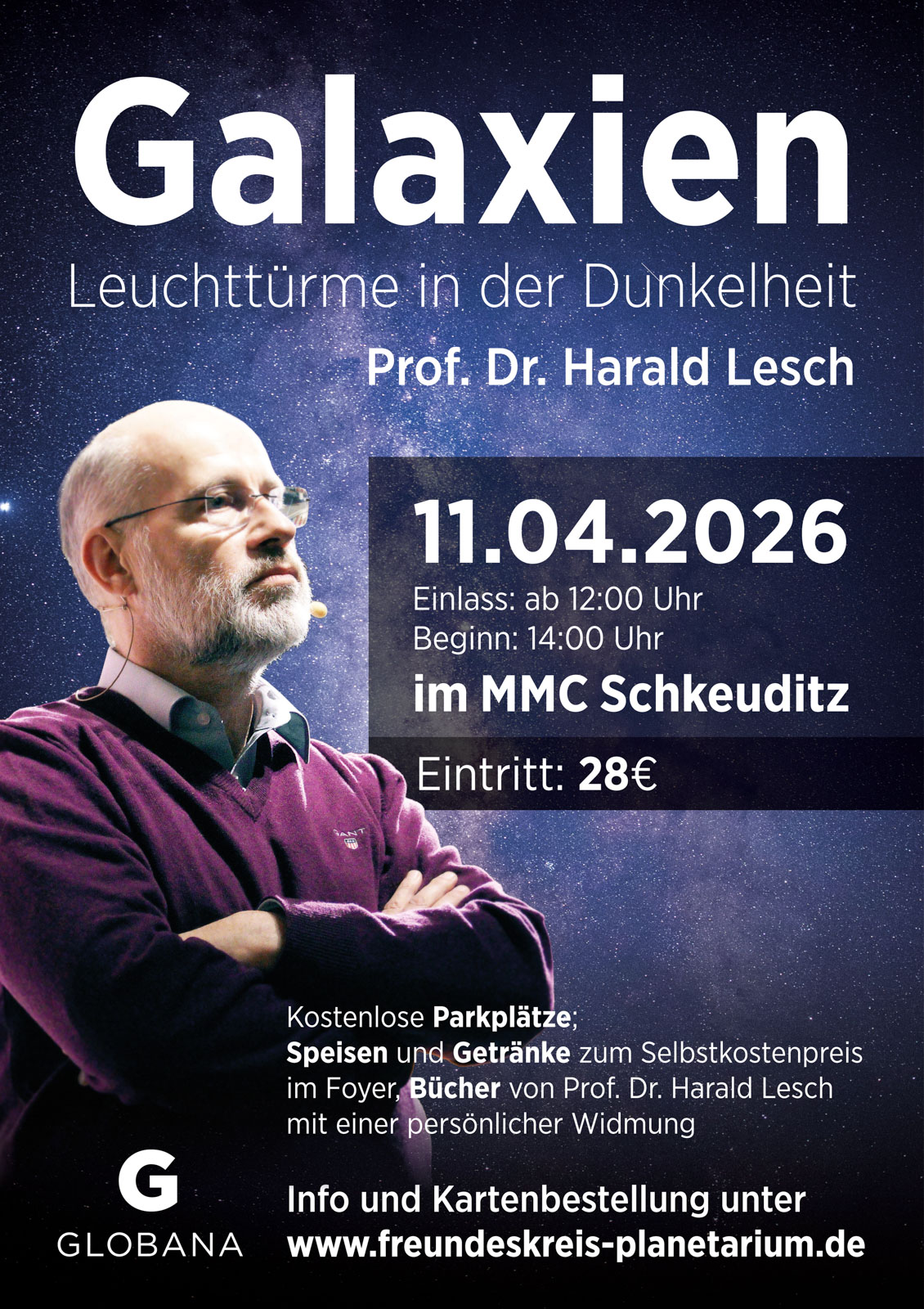 Galaxien

Leuchttürme in der Dunkelheit

Prof. Dr. Harald Lesch

11.04.2026

Einlass: ab 12:00 Uhr
Beginn: 14:00 Uhr

im MMC Schkeuditz

Eintritt: 28€

Kostenlose Parkplätze; Speisen und Getränke zum Selbstkostenpreis im Foyer, Bücher von Prof. Dr. Harald Lesch mit einer persönlicher Widmung

G
GLOBANA

Info und Kartenbestellung unter
www.freundeskreis-planetarium.de